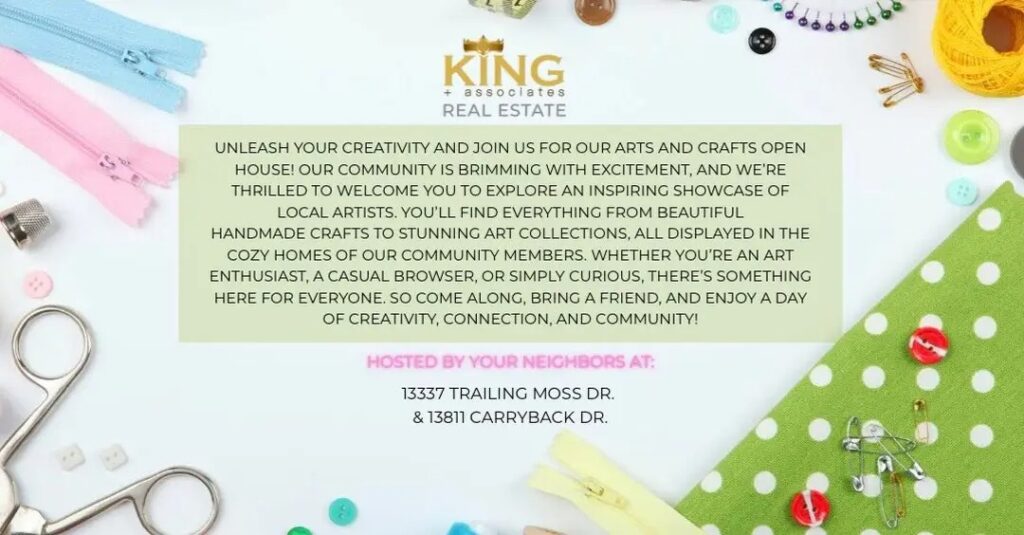 KING
+ associates
REAL ESTATE

UNLEASH YOUR CREATIVITY AND JOIN US FOR OUR ARTS AND CRAFTS OPEN HOUSE! OUR COMMUNITY IS BRIMMING WITH EXCITEMENT, AND WE'RE THRILLED TO WELCOME YOU TO EXPLORE AN INSPIRING SHOWCASE OF LOCAL ARTISTS. YOU'LL FIND EVERYTHING FROM BEAUTIFUL HANDMADE CRAFTS TO STUNNING ART COLLECTIONS, ALL DISPLAYED IN THE COZY HOMES OF OUR COMMUNITY MEMBERS. WHETHER YOU'RE AN ART ENTHUSIAST, A CASUAL BROWSER, OR SIMPLY CURIOUS, THERE'S SOMETHING HERE FOR EVERYONE. SO COME ALONG, BRING A FRIEND, AND ENJOY A DAY OF CREATIVITY, CONNECTION, AND COMMUNITY!

HOSTED BY YOUR NEIGHBORS AT:

13337 TRAILING MOSS DR.
& 13811 CARRYBACK DR.